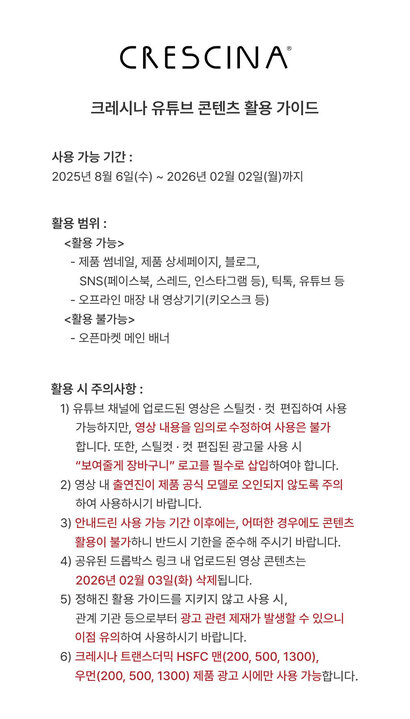 CRESCINA®

크레시나 유튜브 콘텐츠 활용 가이드

사용 가능 기간 :
2025년 8월 6일(수) ~ 2026년 02월 02일(월)까지

활용 범위 :
<활용 가능>
- 제품 썸네일, 제품 상세페이지, 블로그, SNS(페이스북, 스레드, 인스타그램 등), 틱톡, 유튜브 등
- 오프라인 매장 내 영상기기(키오스크 등)
<활용 불가능>
- 오픈마켓 메인 배너

활용 시 주의사항 :
1) 유튜브 채널에 업로드된 영상은 스틸컷 · 컷 편집하여 사용 가능하지만, 영상 내용을 임의로 수정하여 사용은 불가합니다. 또한, 스틸컷 · 컷 편집된 광고물 사용 시 "보여줄게 장바구니" 로고를 필수로 삽입하여야 합니다.
2) 영상 내 출연진이 제품 공식 모델로 오인되지 않도록 주의하여 사용하시기 바랍니다.
3) 안내드린 사용 가능 기간 이후에는, 어떠한 경우에도 콘텐츠 활용이 불가하니 반드시 기한을 준수해 주시기 바랍니다.
4) 공유된 드롭박스 링크 내 업로드된 영상 콘텐츠는 2026년 02월 03일(화) 삭제됩니다.
5) 정해진 활용 가이드를 지키지 않고 사용 시, 관계 기관 등으로부터 광고 관련 제재가 발생할 수 있으니 이점 유의하여 사용하시기 바랍니다.
6) 크레시나 트랜스더믹 HSFC 맨(200, 500, 1300), 우먼(200, 500, 1300) 제품 광고 시에만 사용 가능합니다.